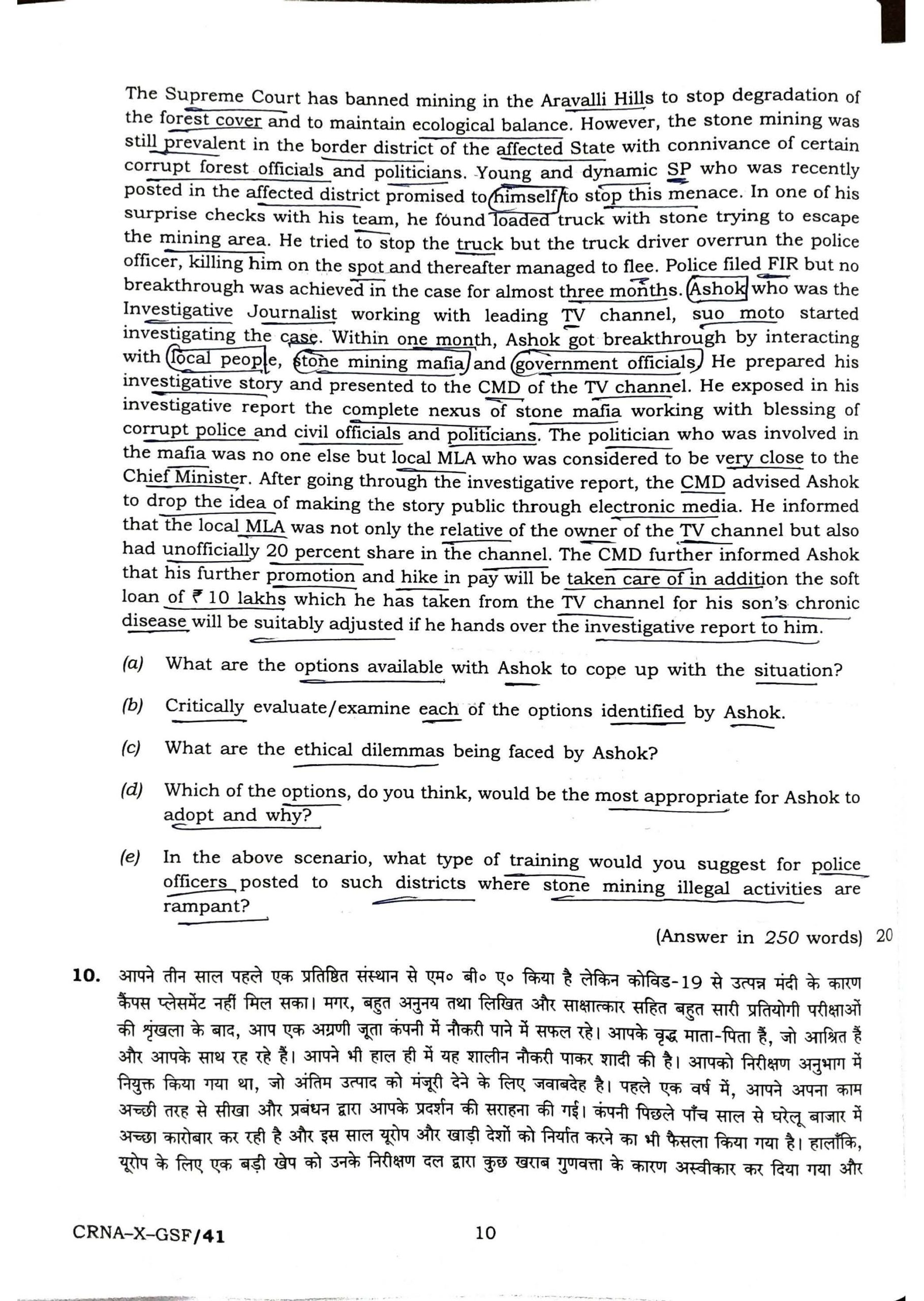 The Supreme Court has banned mining in the Aravalli Hills to stop degradation of the forest cover and to maintain ecological balance. However, the stone mining was still prevalent in the border district of the affected State with connivance of certain corrupt forest officials and politicians. Young and dynamic SP who was recently posted in the affected district promised to himself to stop this menace. In one of his surprise checks with his team, he found loaded truck with stone trying to escape the mining area. He tried to stop the truck but the truck driver overrun the police officer, killing him on the spot and thereafter managed to flee. Police filed FIR but no breakthrough was achieved in the case for almost three months. Ashok who was the Investigative Journalist working with leading TV channel, suo moto started investigating the case. Within one month, Ashok got breakthrough by interacting with local people, stone mining mafia and government officials. He prepared his investigative story and presented to the CMD of the TV channel. He exposed in his investigative report the complete nexus of stone mafia working with blessing of corrupt police and civil officials and politicians. The politician who was involved in the mafia was no one else but local MLA who was considered to be very close to the Chief Minister. After going through the investigative report, the CMD advised Ashok to drop the idea of making the story public through electronic media. He informed that the local MLA was not only the relative of the owner of the TV channel but also had unofficially 20 percent share in the channel. The CMD further informed Ashok that his further promotion and hike in pay will be taken care of in addition the soft loan of ₹ 10 lakhs which he has taken from the TV channel for his son's chronic disease will be suitably adjusted if he hands over the investigative report to him.

(a) What are the options available with Ashok to cope up with the situation?

(b) Critically evaluate/examine each of the options identified by Ashok.

(c) What are the ethical dilemmas being faced by Ashok?

(d) Which of the options, do you think, would be the most appropriate for Ashok to adopt and why?

(e) In the above scenario, what type of training would you suggest for police officers posted to such districts where stone mining illegal activities are rampant?

(Answer in 250 words) 20

10. आपने तीन साल पहले एक प्रतिष्ठित संस्थान से एम० बी० ए० किया है लेकिन कोविड-19 से उत्पन्न मंदी के कारण कैंपस प्लेसमेंट नहीं मिल सका। मगर, बहुत अनुनय तथा लिखित और साक्षात्कार सहित बहुत सारी प्रतियोगी परीक्षाओं की शृंखला के बाद, आप एक अग्रणी जूता कंपनी में नौकरी पाने में सफल रहे। आपके वृद्ध माता-पिता हैं, जो आश्रित हैं और आपके साथ रह रहे हैं। आपने भी हाल ही में यह शालीन नौकरी पाकर शादी की है। आपको निरीक्षण अनुभाग में नियुक्त किया गया था, जो अंतिम उत्पाद को मंजूरी देने के लिए जवाबदेह है। पहले एक वर्ष में, आपने अपना काम अच्छी तरह से सीखा और प्रबंधन द्वारा आपके प्रदर्शन की सराहना की गई। कंपनी पिछले पाँच साल से घरेलू बाजार में अच्छा कारोबार कर रही है और इस साल यूरोप और खाड़ी देशों को निर्यात करने का भी फैसला किया गया है। हालाँकि, यूरोप के लिए एक बड़ी खेप को उनके निरीक्षण दल द्वारा कुछ खराब गुणवत्ता के कारण अस्वीकार कर दिया गया और

CRNA-X-GSF/41 10